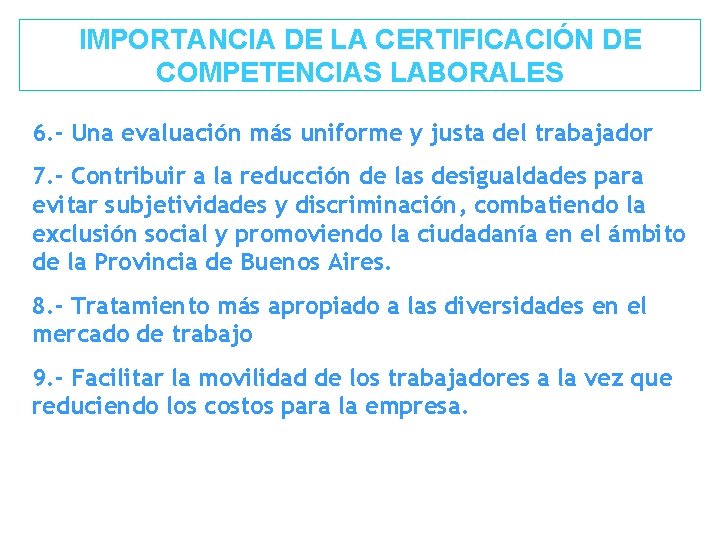 IMPORTANCIA DE LA CERTIFICACIÓN DE COMPETENCIAS LABORALES

6.- Una evaluación más uniforme y justa del trabajador

7.- Contribuir a la reducción de las desigualdades para evitar subjetividades y discriminación, combatiendo la exclusión social y promoviendo la ciudadanía en el ámbito de la Provincia de Buenos Aires.

8.- Tratamiento más apropiado a las diversidades en el mercado de trabajo

9.- Facilitar la movilidad de los trabajadores a la vez que reduciendo los costos para la empresa.